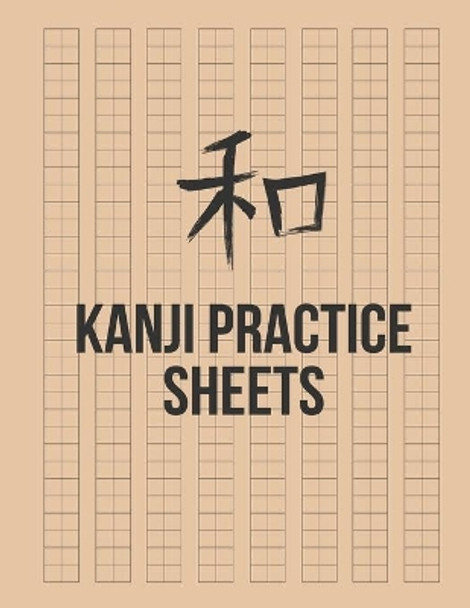 和

KANJI PRACTICE SHEETS